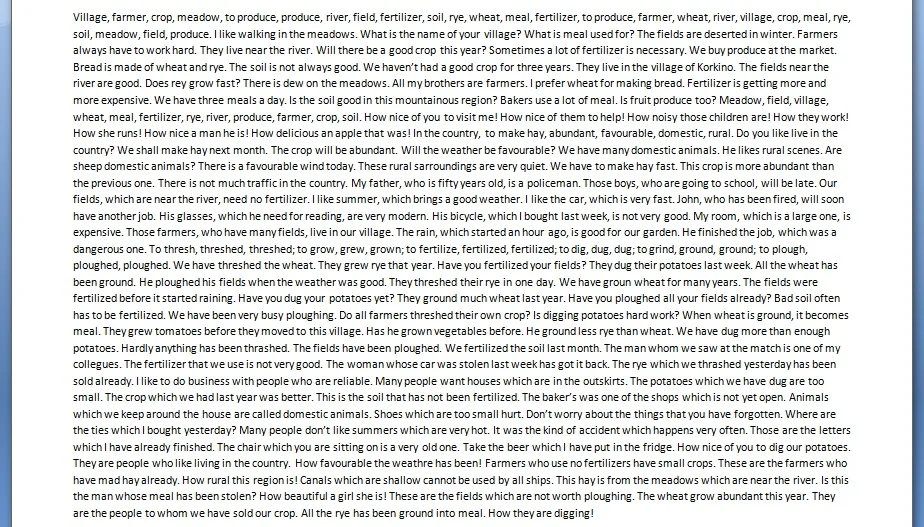 Village, farmer, crop, meadow, to produce, produce, river, field, fertilizer, soil, rye, wheat, meal, fertilizer, to produce, farmer, wheat, river, village, crop, meal, rye, soil, meadow, field, produce. I like walking in the meadows. What is the name of your village? What is meal used for? The fields are deserted in winter. Farmers always have to work hard. They live near the river. Will there be a good crop this year? Sometimes a lot of fertilizer is necessary. We buy produce at the market. Bread is made of wheat and rye. The soil is not always good. We haven't had a good crop for three years. They live in the village of Korkino. The fields near the river are good. Does rey grow fast? There is dew on the meadows. All my brothers are farmers. I prefer wheat for making bread. Fertilizer is getting more and more expensive. We have three meals a day. Is the soil good in this mountainous region? Bakers use a lot of meal. Is fruit produce too? Meadow, field, village, wheat, meal, fertilizer, rye, river, produce, farmer, crop, soil. How nice of you to visit me! How nice of them to help! How noisy those children are! How they work! How she runs! How nice a man he is! How delicious an apple that was! In the country, to make hay, abundant, favourable, domestic, rural. Do you like live in the country? We shall make hay next month. The crop will be abundant. Will the weather be favourable? We have many domestic animals. He likes rural scenes. Are sheep domestic animals? There is a favourable wind today. These rural sarroundings are very quiet. We have to make hay fast. This crop is more abundant than the previous one. There is not much traffic in the country. My father, who is fifty years old, is a policeman. Those boys, who are going to school, will be late. Our fields, which are near the river, need no fertilizer. I like summer, which brings a good weather. I like the car, which is very fast. John, who has been fired, will soon have another job. His glasses, which he need for reading, are very modern. His bicycle, which I bought last week, is not very good. My room, which is a large one, is expensive. Those farmers, who have many fields, live in our village. The rain, which started an hour ago, is good for our garden. He finished the job, which was a dangerous one. To thresh, threshed, threshed; to grow, grew, grown; to fertilize, fertilized, fertilized; to dig, dug, dug; to grind, ground, ground; to plough, ploughed, ploughed. We have threshed the wheat. They grew rye that year. Have you fertilized your fields? They dug their potatoes last week. All the wheat has been ground. He ploughed his fields when the weather was good. They threshed their rye in one day. We have groun wheat for many years. The fields were fertilized before it started raining. Have you dug your potatoes yet? They ground much wheat last year. Have you ploughed all your fields already? Bad soil often has to be fertilized. We have been very busy ploughing. Do all farmers threshed their own crop? Is digging potatoes hard work? When wheat is ground, it becomes meal. They grew tomatoes before they moved to this village. Has he grown vegetables before. He ground less rye than wheat. We have dug more than enough potatoes. Hardly anything has been thrashed. The fields have been ploughed. We fertilized the soil last month. The man whom we saw at the match is one of my collegues. The fertilizer that we use is not very good. The woman whose car was stolen last week has got it back. The rye which we thrashed yesterday has been sold already. I like to do business with people who are reliable. Many people want houses which are in the outskirts. The potatoes which we have dug are too small. The crop which we had last year was better. This is the soil that has not been fertilized. The baker's was one of the shops which is not yet open. Animals which we keep around the house are called domestic animals. Shoes which are too small hurt. Don't worry about the things that you have forgotten. Where are the ties which I bought yesterday? Many people don't like summers which are very hot. It was the kind of accident which happens very often. Those are the letters which I have already finished. The chair which you are sitting on is a very old one. Take the beer which I have put in the fridge. How nice of you to dig our potatoes. They are people who like living in the country. How favourable the weathre has been! Farmers who use no fertilizers have small crops. These are the farmers who have mad hay already. How rural this region is! Canals which are shallow cannot be used by all ships. This hay is from the meadows which are near the river. Is this the man whose meal has been stolen? How beautiful a girl she is! These are the fields which are not worth ploughing. The wheat grow abundant this year. They are the people to whom we have sold our crop. All the rye has been ground into meal. How they are digging!